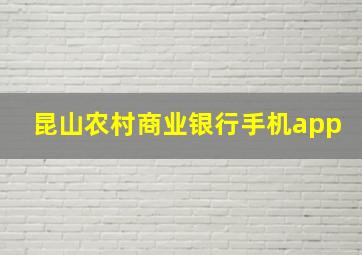 昆山农村商业银行手机app